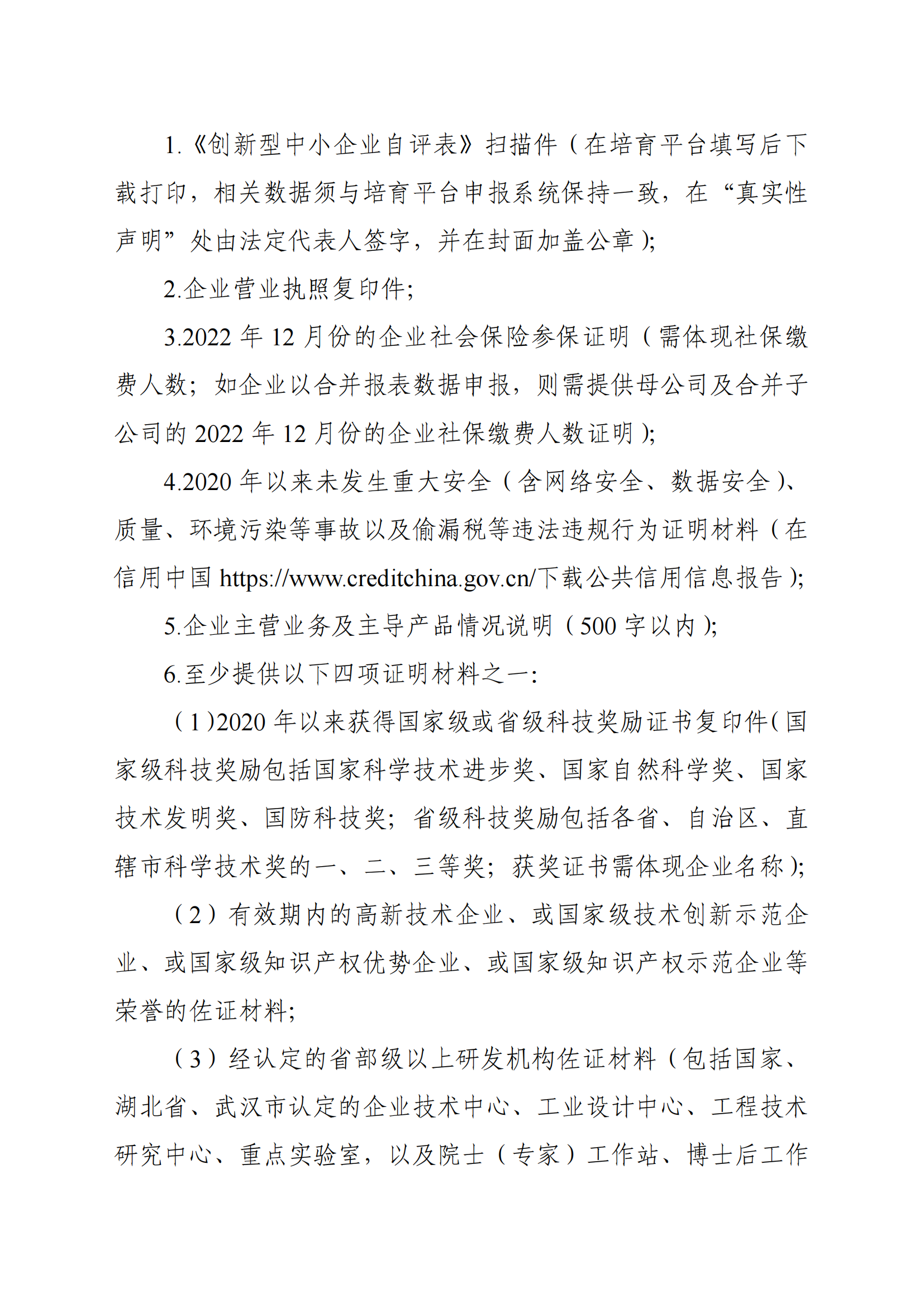 1.《创新型中小企业自评表》扫描件（在培育平台填写后下载打印，相关数据须与培育平台申报系统保持一致，在“真实性声明”处由法定代表人签字，并在封面加盖公章）;

2.企业营业执照复印件;

3.2022 年 12 月份的企业社会保险参保证明（需体现社保缴费人数；如企业以合并报表数据申报，则需提供母公司及合并子公司的 2022 年 12 月份的企业社保缴费人数证明）;

4.2020 年以来未发生重大安全（含网络安全、数据安全）、质量、环境污染等事故以及偷漏税等违法违规行为证明材料（在信用中国 https://www.creditchina.gov.cn/下载公共信用信息报告）;

5.企业主营业务及主导产品情况说明（500 字以内）;

6.至少提供以下四项证明材料之一:

（1）2020 年以来获得国家级或省级科技奖励证书复印件（国家级科技奖励包括国家科学技术进步奖、国家自然科学奖、国家技术发明奖、国防科技奖；省级科技奖励包括各省、自治区、直辖市科学技术奖的一、二、三等奖；获奖证书需体现企业名称）;

（2）有效期内的高新技术企业、或国家级技术创新示范企业、或国家级知识产权优势企业、或国家级知识产权示范企业等荣誉的佐证材料;

（3）经认定的省部级以上研发机构佐证材料（包括国家、湖北省、武汉市认定的企业技术中心、工业设计中心、工程技术研究中心、重点实验室，以及院士（专家）工作站、博士后工作